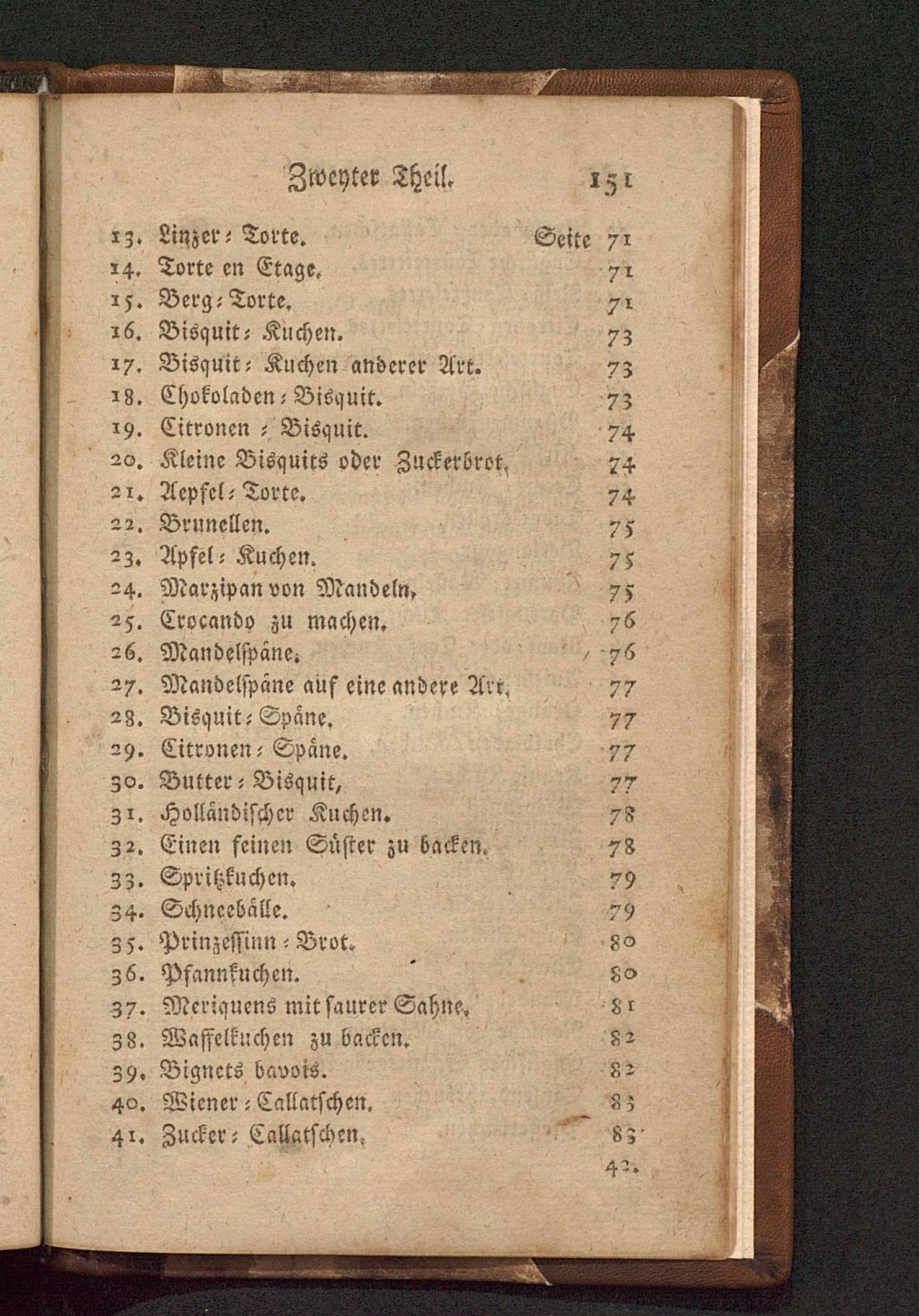 Zweyter Theil. 151

13. Linzer-Torte. Seite 71
14. Torte en Etage. 71
15. Berg-Torte. 71
16. Bisquit-Kuchen. 73
17. Bisquit-Kuchen anderer Art. 73
18. Chokoladen-Bisquit. 73
19. Citronen-Bisquit. 74
20. Kleine Bisquits oder Zuckerbrot. 74
21. Aepfel-Torte. 74
22. Brunellen. 75
23. Apfel-Kuchen. 75
24. Marzipan von Mandeln. 75
25. Crocando zu machen. 76
26. Mandelspäne. 76
27. Mandelspäne auf eine andere Art. 77
28. Bisquit-Späne. 77
29. Citronen-Späne. 77
30. Butter-Bisquit. 77
31. Holländischer Kuchen. 78
32. Einen feinen Süster zu backen. 78
33. Spritzkuchen. 79
34. Schneebälle. 79
35. Prinzessinn-Brot. 80
36. Pfannkuchen. 80
37. Meriquens mit saurer Sahne. 81
38. Waffelkuchen zu backen. 82
39. Bignets bavois. 82
40. Wiener-Callatschen. 83
41. Zucker-Callatschen. 83

42.